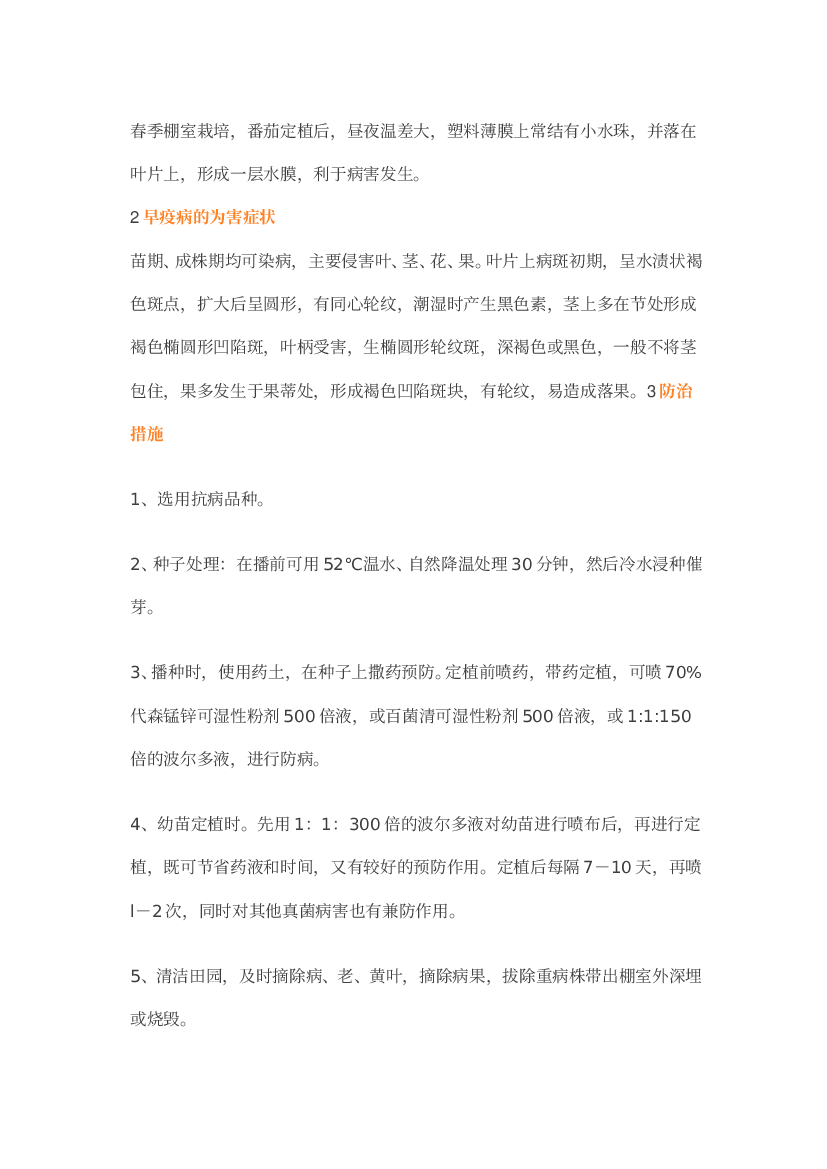 春季棚室栽培，番茄定植后，昼夜温差大，塑料薄膜上常结有小水珠，并落在叶片上，形成一层水膜，利于病害发生。

2 早疫病的为害症状

苗期、成株期均可染病，主要侵害叶、茎、花、果。叶片上病斑初期，呈水渍状褐色斑点，扩大后呈圆形，有同心轮纹，潮湿时产生黑色素，茎上多在节处形成褐色椭圆形凹陷斑，叶柄受害，生椭圆形轮纹斑，深褐色或黑色，一般不将茎包住，果多发生于果蒂处，形成褐色凹陷斑块，有轮纹，易造成落果。3 防治措施

1、选用抗病品种。

2、种子处理：在播前可用 52℃温水、自然降温处理 30 分钟，然后冷水浸种催芽。

3、播种时，使用药土，在种子上撒药预防。定植前喷药，带药定植，可喷 70%代森锰锌可湿性粉剂 500 倍液，或百菌清可湿性粉剂 500 倍液，或 1:1:150 倍的波尔多液，进行防病。

4、幼苗定植时。先用 1：1：300 倍的波尔多液对幼苗进行喷布后，再进行定植，既可节省药液和时间，又有较好的预防作用。定植后每隔 7－10 天，再喷 l－2 次，同时对其他真菌病害也有兼防作用。

5、清洁田园，及时摘除病、老、黄叶，摘除病果，拔除重病株带出棚室外深埋或烧毁。